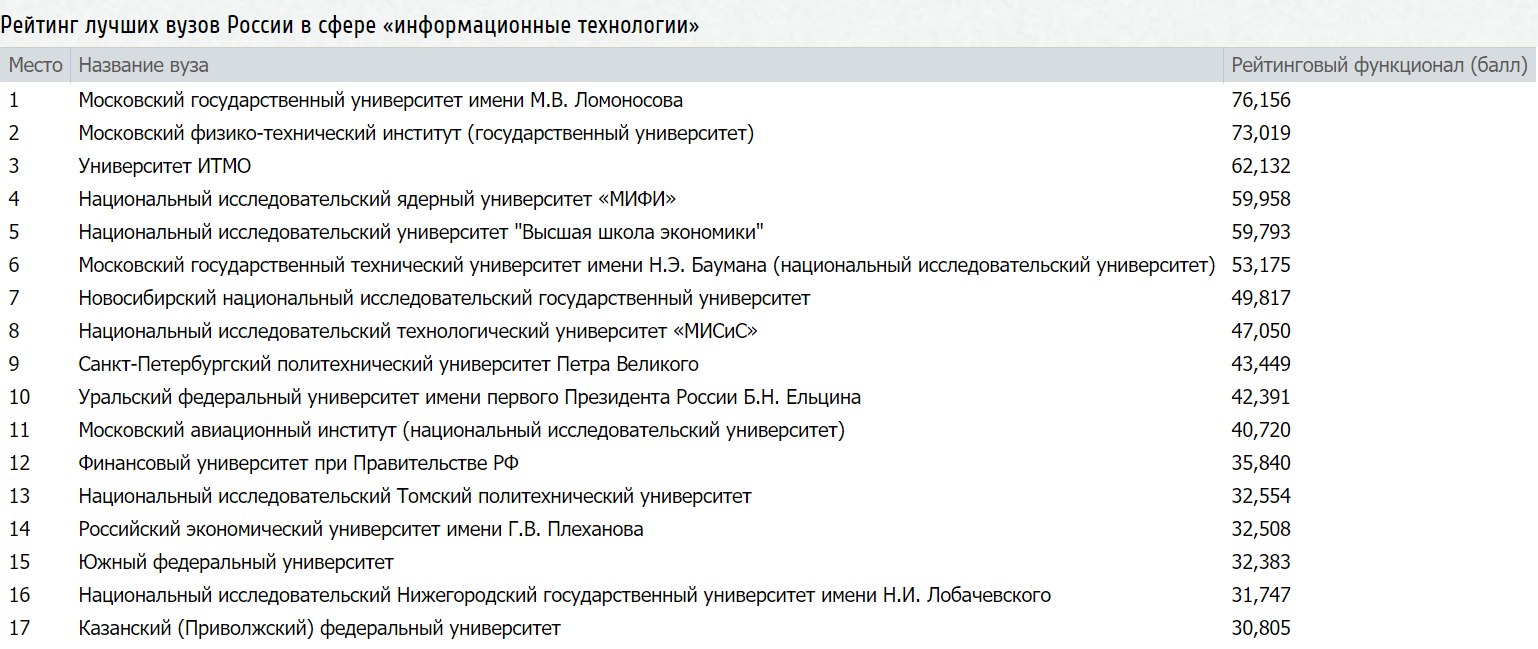 Рейтинг лучших вузов России в сфере «информационные технологии»

| Место | Название вуза | Рейтинговый функционал (балл) |
|---|---|---|
| 1 | Московский государственный университет имени М.В. Ломоносова | 76,156 |
| 2 | Московский физико-технический институт (государственный университет) | 73,019 |
| 3 | Университет ИТМО | 62,132 |
| 4 | Национальный исследовательский ядерный университет «МИФИ» | 59,958 |
| 5 | Национальный исследовательский университет "Высшая школа экономики" | 59,793 |
| 6 | Московский государственный технический университет имени Н.Э. Баумана (национальный исследовательский университет) | 53,175 |
| 7 | Новосибирский национальный исследовательский государственный университет | 49,817 |
| 8 | Национальный исследовательский технологический университет «МИСиС» | 47,050 |
| 9 | Санкт-Петербургский политехнический университет Петра Великого | 43,449 |
| 10 | Уральский федеральный университет имени первого Президента России Б.Н. Ельцина | 42,391 |
| 11 | Московский авиационный институт (национальный исследовательский университет) | 40,720 |
| 12 | Финансовый университет при Правительстве РФ | 35,840 |
| 13 | Национальный исследовательский Томский политехнический университет | 32,554 |
| 14 | Российский экономический университет имени Г.В. Плеханова | 32,508 |
| 15 | Южный федеральный университет | 32,383 |
| 16 | Национальный исследовательский Нижегородский государственный университет имени Н.И. Лобачевского | 31,747 |
| 17 | Казанский (Приволжский) федеральный университет | 30,805 |